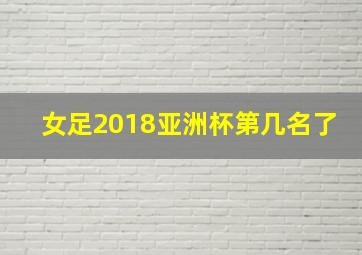 女足2018亚洲杯第几名了